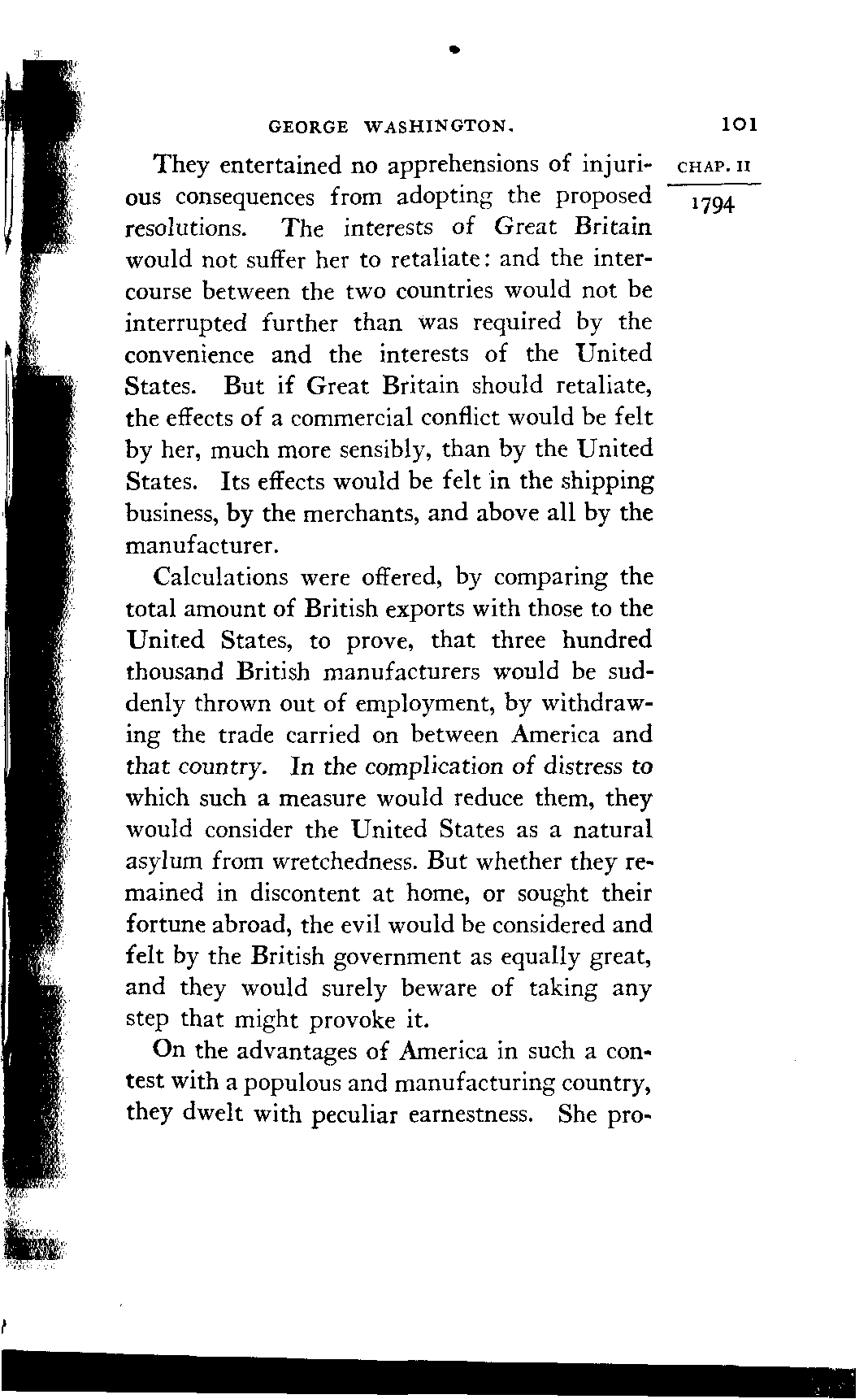 GEORGE WASHINGTON. 101

CHAP. II
1794

They entertained no apprehensions of injurious consequences from adopting the proposed resolutions. The interests of Great Britain would not suffer her to retaliate: and the intercourse between the two countries would not be interrupted further than was required by the convenience and the interests of the United States. But if Great Britain should retaliate, the effects of a commercial conflict would be felt by her, much more sensibly, than by the United States. Its effects would be felt in the shipping business, by the merchants, and above all by the manufacturer.

Calculations were offered, by comparing the total amount of British exports with those to the United States, to prove, that three hundred thousand British manufacturers would be suddenly thrown out of employment, by withdrawing the trade carried on between America and that country. In the complication of distress to which such a measure would reduce them, they would consider the United States as a natural asylum from wretchedness. But whether they remained in discontent at home, or sought their fortune abroad, the evil would be considered and felt by the British government as equally great, and they would surely beware of taking any step that might provoke it.

On the advantages of America in such a contest with a populous and manufacturing country, they dwelt with peculiar earnestness. She pro-